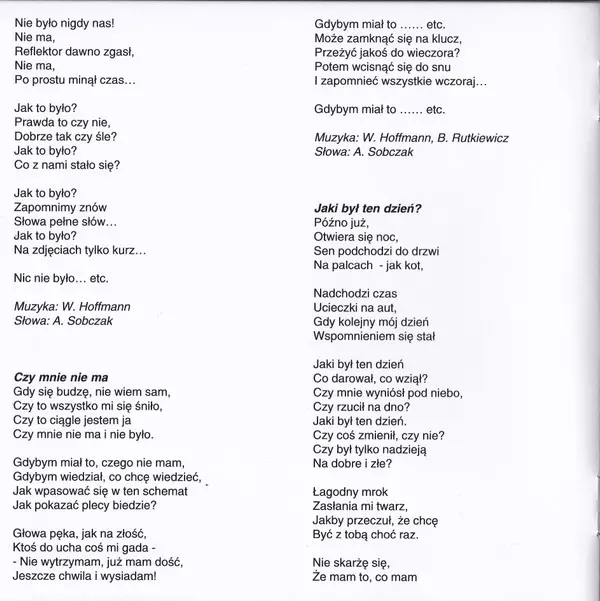 Nie było nigdy nas!
Nie ma,
Reflektor dawno zgasł,
Nie ma,
Po prostu minął czas...

Jak to było?
Prawda to czy nie,
Dobrze tak czy śle?
Jak to było?
Co z nami stało się?

Jak to było?
Zapomnimy znów
Słowa pełne słów...
Jak to było?
Na zdjęciach tylko kurz...

Nic nie było... etc.

Muzyka: W. Hoffmann
Słowa: A. Sobczak

Czy mnie nie ma
Gdy się budzę, nie wiem sam,
Czy to wszystko mi się śniło,
Czy to ciągle jestem ja
Czy mnie nie ma i nie było.

Gdybym miał to, czego nie mam,
Gdybym wiedział, co chcę wiedzieć,
Jak wpasować się w ten schemat
Jak pokazać plecy biedzie?

Głowa pęka, jak na złość,
Ktoś do ucha coś mi gada -
- Nie wytrzymam, już mam dość,
Jeszcze chwila i wysiadam!

Gdybym miał to ...... etc.
Może zamknąć się na klucz,
Przeżyć jakoś do wieczora?
Potem wcisnąć się do snu
I zapomnieć wszystkie wczoraj...

Gdybym miał to ...... etc.

Muzyka: W. Hoffmann, B. Rutkiewicz
Słowa: A. Sobczak

Jaki był ten dzień?
Późno już,
Otwiera się noc,
Sen podchodzi do drzwi
Na palcach - jak kot,

Nadchodzi czas
Ucieczki na aut,
Gdy kolejny mój dzień
Wspomnieniem się stał

Jaki był ten dzień
Co darował, co wziął?
Czy mnie wyniósł pod niebo,
Czy rzucił na dno?
Jaki był ten dzień.
Czy coś zmienił, czy nie?
Czy był tylko nadzieją
Na dobre i złe?

Łagodny mrok
Zasłania mi twarz,
Jakby przeczuł, że chcę
Być z tobą choć raz.

Nie skarżę się,
Że mam to, co mam